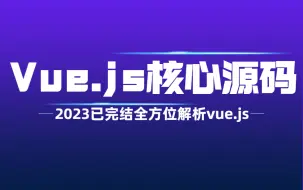 Vue.js核心源码

2023已完结全方位解析vue.js